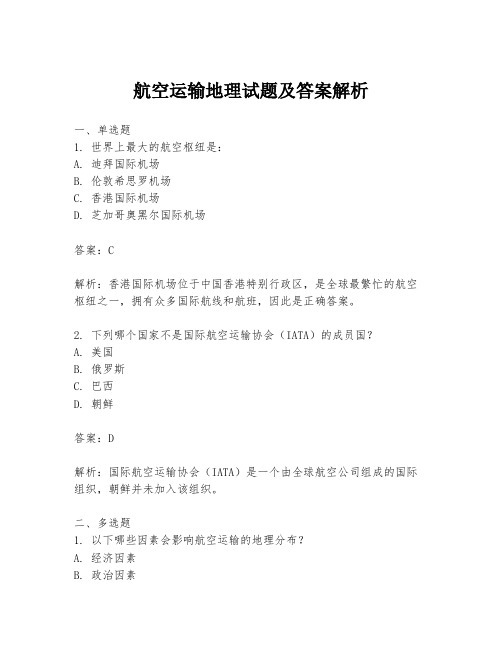 航空运输地理试题及答案解析

一、单选题
1. 世界上最大的航空枢纽是：
A. 迪拜国际机场
B. 伦敦希思罗机场
C. 香港国际机场
D. 芝加哥奥黑尔国际机场

答案：C

解析：香港国际机场位于中国香港特别行政区，是全球最繁忙的航空枢纽之一，拥有众多国际航线和航班，因此是正确答案。

2. 下列哪个国家不是国际航空运输协会（IATA）的成员国？
A. 美国
B. 俄罗斯
C. 巴西
D. 朝鲜

答案：D

解析：国际航空运输协会（IATA）是一个由全球航空公司组成的国际组织，朝鲜并未加入该组织。

二、多选题
1. 以下哪些因素会影响航空运输的地理分布？
A. 经济因素
B. 政治因素